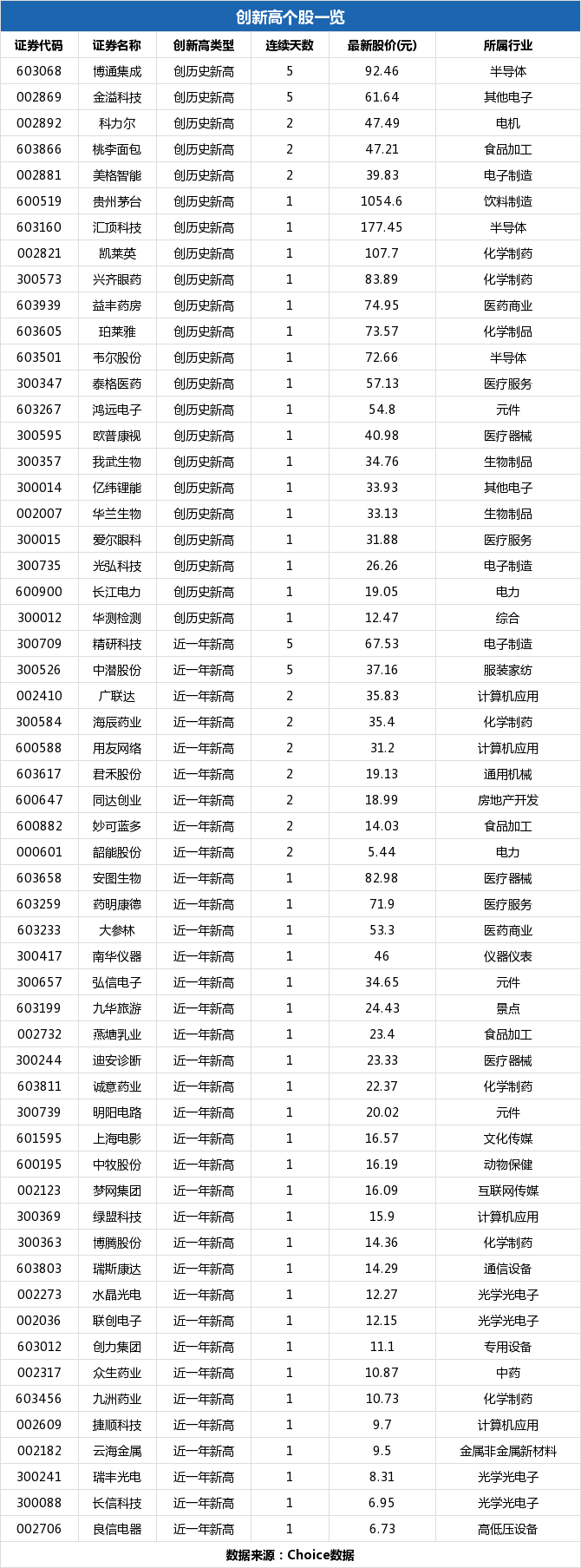 创新高个股一览

| 证券代码 | 证券名称 | 创新高类型 | 连续天数 | 最新股价(元) | 所属行业 |
|---|---|---|---|---|---|
| 603068 | 博通集成 | 创历史新高 | 5 | 92.46 | 半导体 |
| 002869 | 金溢科技 | 创历史新高 | 5 | 61.64 | 其他电子 |
| 002892 | 科力尔 | 创历史新高 | 2 | 47.49 | 电机 |
| 603866 | 桃李面包 | 创历史新高 | 2 | 47.21 | 食品加工 |
| 002881 | 美格智能 | 创历史新高 | 2 | 39.83 | 电子制造 |
| 600519 | 贵州茅台 | 创历史新高 | 1 | 1054.6 | 饮料制造 |
| 603160 | 汇顶科技 | 创历史新高 | 1 | 177.45 | 半导体 |
| 002821 | 凯莱英 | 创历史新高 | 1 | 107.7 | 化学制药 |
| 300573 | 兴齐眼药 | 创历史新高 | 1 | 83.89 | 化学制药 |
| 603939 | 益丰药房 | 创历史新高 | 1 | 74.95 | 医药商业 |
| 603605 | 珀莱雅 | 创历史新高 | 1 | 73.57 | 化学制品 |
| 603501 | 韦尔股份 | 创历史新高 | 1 | 72.66 | 半导体 |
| 300347 | 泰格医药 | 创历史新高 | 1 | 57.13 | 医疗服务 |
| 603267 | 鸿远电子 | 创历史新高 | 1 | 54.8 | 元件 |
| 300595 | 欧普康视 | 创历史新高 | 1 | 40.98 | 医疗器械 |
| 300357 | 我武生物 | 创历史新高 | 1 | 34.76 | 生物制品 |
| 300014 | 亿纬锂能 | 创历史新高 | 1 | 33.93 | 其他电子 |
| 002007 | 华兰生物 | 创历史新高 | 1 | 33.13 | 生物制品 |
| 300015 | 爱尔眼科 | 创历史新高 | 1 | 31.88 | 医疗服务 |
| 300735 | 光弘科技 | 创历史新高 | 1 | 26.26 | 电子制造 |
| 600900 | 长江电力 | 创历史新高 | 1 | 19.05 | 电力 |
| 300012 | 华测检测 | 创历史新高 | 1 | 12.47 | 综合 |
| 300709 | 精研科技 | 近一年新高 | 5 | 67.53 | 电子制造 |
| 300526 | 中潜股份 | 近一年新高 | 5 | 37.16 | 服装家纺 |
| 002410 | 广联达 | 近一年新高 | 2 | 35.83 | 计算机应用 |
| 300584 | 海辰药业 | 近一年新高 | 2 | 35.4 | 化学制药 |
| 600588 | 用友网络 | 近一年新高 | 2 | 31.2 | 计算机应用 |
| 603617 | 君禾股份 | 近一年新高 | 2 | 19.13 | 通用机械 |
| 600647 | 同达创业 | 近一年新高 | 2 | 18.99 | 房地产开发 |
| 600882 | 妙可蓝多 | 近一年新高 | 2 | 14.03 | 食品加工 |
| 000601 | 韶能股份 | 近一年新高 | 2 | 5.44 | 电力 |
| 603658 | 安图生物 | 近一年新高 | 1 | 82.98 | 医疗器械 |
| 603259 | 药明康德 | 近一年新高 | 1 | 71.9 | 医疗服务 |
| 603233 | 大参林 | 近一年新高 | 1 | 53.3 | 医药商业 |
| 300417 | 南华仪器 | 近一年新高 | 1 | 46 | 仪器仪表 |
| 300657 | 弘信电子 | 近一年新高 | 1 | 34.65 | 元件 |
| 603199 | 九华旅游 | 近一年新高 | 1 | 24.43 | 景点 |
| 002732 | 燕塘乳业 | 近一年新高 | 1 | 23.4 | 食品加工 |
| 300244 | 迪安诊断 | 近一年新高 | 1 | 23.33 | 医疗器械 |
| 603811 | 诚意药业 | 近一年新高 | 1 | 22.37 | 化学制药 |
| 300739 | 明阳电路 | 近一年新高 | 1 | 20.02 | 元件 |
| 601595 | 上海电影 | 近一年新高 | 1 | 16.57 | 文化传媒 |
| 600195 | 中牧股份 | 近一年新高 | 1 | 16.19 | 动物保健 |
| 002123 | 梦网集团 | 近一年新高 | 1 | 16.09 | 互联网传媒 |
| 300369 | 绿盟科技 | 近一年新高 | 1 | 15.9 | 计算机应用 |
| 300363 | 博腾股份 | 近一年新高 | 1 | 14.36 | 化学制药 |
| 603803 | 瑞斯康达 | 近一年新高 | 1 | 14.29 | 通信设备 |
| 002273 | 水晶光电 | 近一年新高 | 1 | 12.27 | 光学光电子 |
| 002036 | 联创电子 | 近一年新高 | 1 | 12.15 | 光学光电子 |
| 603012 | 创力集团 | 近一年新高 | 1 | 11.1 | 专用设备 |
| 002317 | 众生药业 | 近一年新高 | 1 | 10.87 | 中药 |
| 603456 | 九洲药业 | 近一年新高 | 1 | 10.73 | 化学制药 |
| 002609 | 捷顺科技 | 近一年新高 | 1 | 9.7 | 计算机应用 |
| 002182 | 云海金属 | 近一年新高 | 1 | 9.5 | 金属非金属新材料 |
| 300241 | 瑞丰光电 | 近一年新高 | 1 | 8.31 | 光学光电子 |
| 300088 | 长信科技 | 近一年新高 | 1 | 6.95 | 光学光电子 |
| 002706 | 良信电器 | 近一年新高 | 1 | 6.73 | 高低压设备 |

数据来源：Choice数据